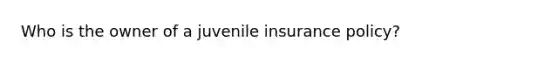 Who is the owner of a juvenile insurance policy?